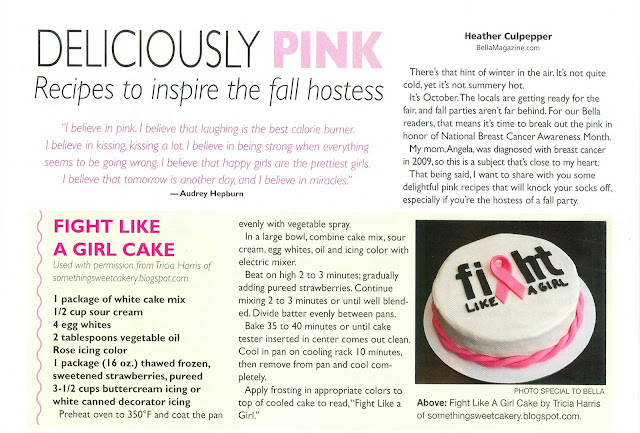 DELICIOUSLY PINK
Recipes to inspire the fall hostess

"I believe in pink. I believe that laughing is the best calorie burner. I believe in kissing, kissing a lot. I believe in being strong when everything seems to be going wrong. I believe that happy girls are the prettiest girls. I believe that tomorrow is another day, and I believe in miracles."
— Audrey Hepburn

Heather Culpepper
BellaMagazine.com

There's that hint of winter in the air. It's not quite cold, yet it's not summery hot.

It's October. The locals are getting ready for the fair, and fall parties aren't far behind. For our Bella readers, that means it's time to break out the pink in honor of National Breast Cancer Awareness Month.

My mom, Angela, was diagnosed with breast cancer in 2009, so this is a subject that's close to my heart.

That being said, I want to share with you some delightful pink recipes that will knock your socks off, especially if you're the hostess of a fall party.

FIGHT LIKE A GIRL CAKE
Used with permission from Tricia Harris of somethingsweetcakery.blogspot.com.

1 package of white cake mix
1/2 cup sour cream
4 egg whites
2 tablespoons vegetable oil
Rose icing color
1 package (16 oz.) thawed frozen, sweetened strawberries, pureed
3-1/2 cups buttercream icing or white canned decorator icing

Preheat oven to 350°F and coat the pan evenly with vegetable spray.

In a large bowl, combine cake mix, sour cream, egg whites, oil and icing color with electric mixer.

Beat on high 2 to 3 minutes; gradually adding pureed strawberries. Continue mixing 2 to 3 minutes or until well blended. Divide batter evenly between pans.

Bake 35 to 40 minutes or until cake tester inserted in center comes out clean. Cool in pan on cooling rack 10 minutes, then remove from pan and cool completely.

Apply frosting in appropriate colors to top of cooled cake to read, "Fight Like a Girl."

fight LIKE A GIRL

PHOTO SPECIAL TO BELLA
Above: Fight Like A Girl Cake by Tricia Harris of somethingsweetcakery.blogspot.com.